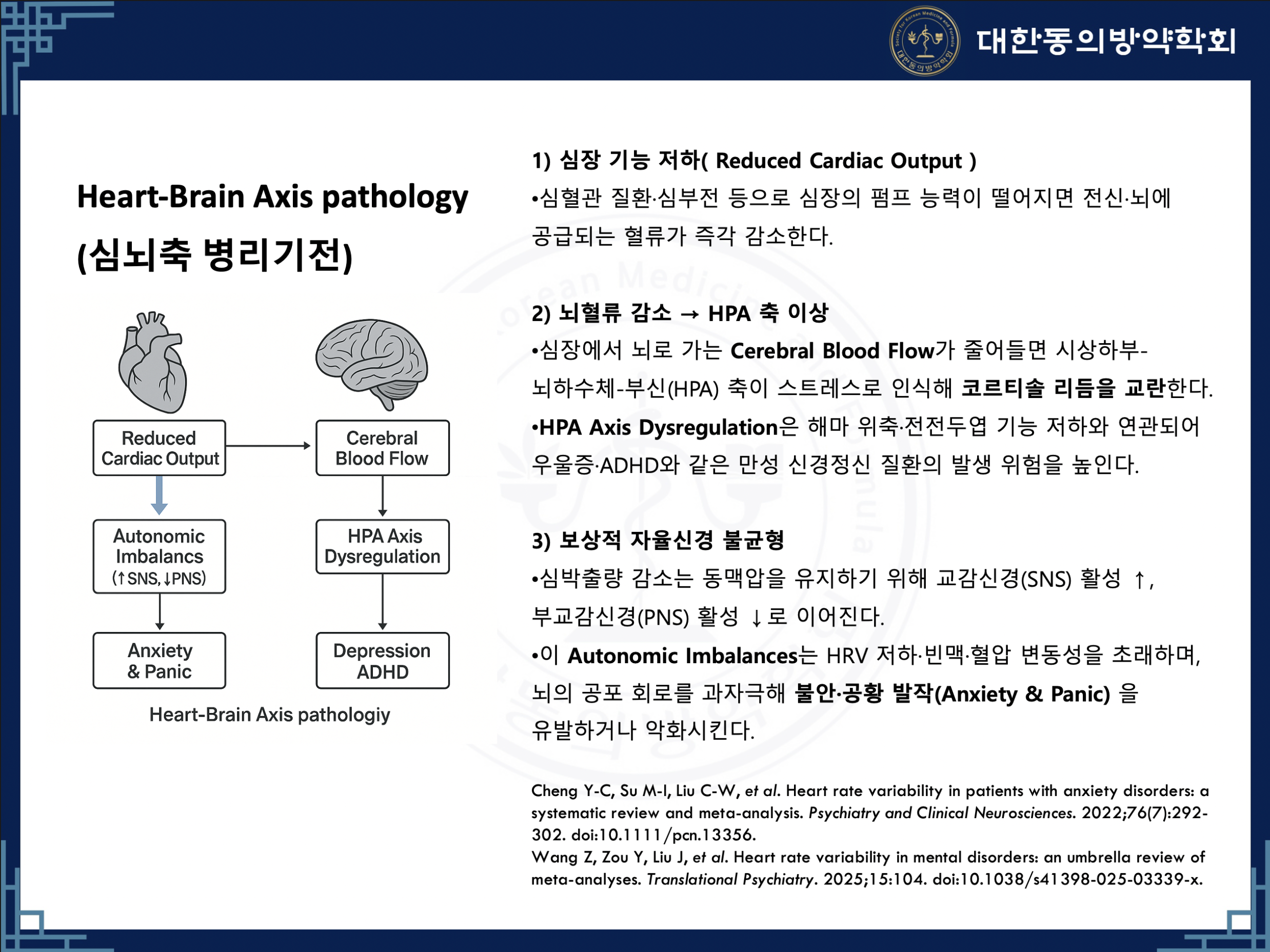 대한동의방약학회

Heart-Brain Axis pathology
(심뇌축 병리기전)

Reduced Cardiac Output

Cerebral Blood Flow

Autonomic Imbalancs (↑SNS, ↓PNS)

HPA Axis Dysregulation

Anxiety & Panic

Depression ADHD

Heart-Brain Axis pathologiy

1) 심장 기능 저하( Reduced Cardiac Output )
•심혈관 질환·심부전 등으로 심장의 펌프 능력이 떨어지면 전신·뇌에 공급되는 혈류가 즉각 감소한다.

2) 뇌혈류 감소 → HPA 축 이상
•심장에서 뇌로 가는 Cerebral Blood Flow가 줄어들면 시상하부-뇌하수체-부신(HPA) 축이 스트레스로 인식해 코르티솔 리듬을 교란한다.
•HPA Axis Dysregulation은 해마 위축·전전두엽 기능 저하와 연관되어 우울증·ADHD와 같은 만성 신경정신 질환의 발생 위험을 높인다.

3) 보상적 자율신경 불균형
•심박출량 감소는 동맥압을 유지하기 위해 교감신경(SNS) 활성 ↑, 부교감신경(PNS) 활성 ↓로 이어진다.
•이 Autonomic Imbalances는 HRV 저하·빈맥·혈압 변동성을 초래하며, 뇌의 공포 회로를 과자극해 불안·공황 발작(Anxiety & Panic) 을 유발하거나 악화시킨다.

Cheng Y-C, Su M-I, Liu C-W, et al. Heart rate variability in patients with anxiety disorders: a systematic review and meta-analysis. Psychiatry and Clinical Neurosciences. 2022;76(7):292-302. doi:10.1111/pcn.13356.
Wang Z, Zou Y, Liu J, et al. Heart rate variability in mental disorders: an umbrella review of meta-analyses. Translational Psychiatry. 2025;15:104. doi:10.1038/s41398-025-03339-x.